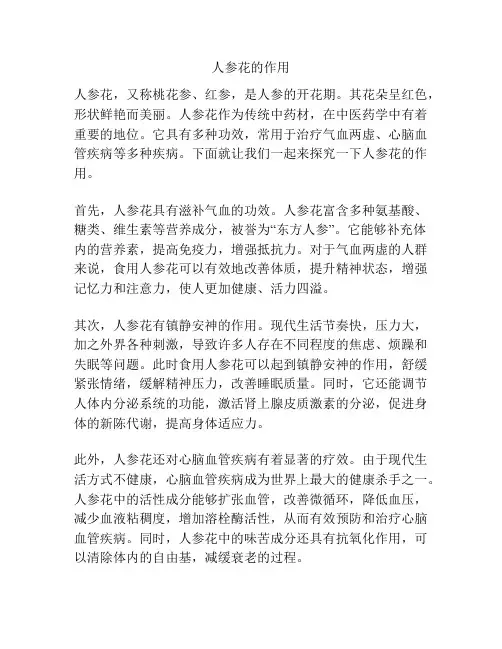 人参花的作用

人参花，又称桃花参、红参，是人参的开花期。其花朵呈红色，形状鲜艳而美丽。人参花作为传统中药材，在中医药学中有着重要的地位。它具有多种功效，常用于治疗气血两虚、心脑血管疾病等多种疾病。下面就让我们一起来探究一下人参花的作用。

首先，人参花具有滋补气血的功效。人参花富含多种氨基酸、糖类、维生素等营养成分，被誉为“东方人参”。它能够补充体内的营养素，提高免疫力，增强抵抗力。对于气血两虚的人群来说，食用人参花可以有效地改善体质，提升精神状态，增强记忆力和注意力，使人更加健康、活力四溢。

其次，人参花有镇静安神的作用。现代生活节奏快，压力大，加之外界各种刺激，导致许多人存在不同程度的焦虑、烦躁和失眠等问题。此时食用人参花可以起到镇静安神的作用，舒缓紧张情绪，缓解精神压力，改善睡眠质量。同时，它还能调节人体内分泌系统的功能，激活肾上腺皮质激素的分泌，促进身体的新陈代谢，提高身体适应力。

此外，人参花还对心脑血管疾病有着显著的疗效。由于现代生活方式不健康，心脑血管疾病成为世界上最大的健康杀手之一。人参花中的活性成分能够扩张血管，改善微循环，降低血压，减少血液粘稠度，增加溶栓酶活性，从而有效预防和治疗心脑血管疾病。同时，人参花中的味苦成分还具有抗氧化作用，可以清除体内的自由基，减缓衰老的过程。